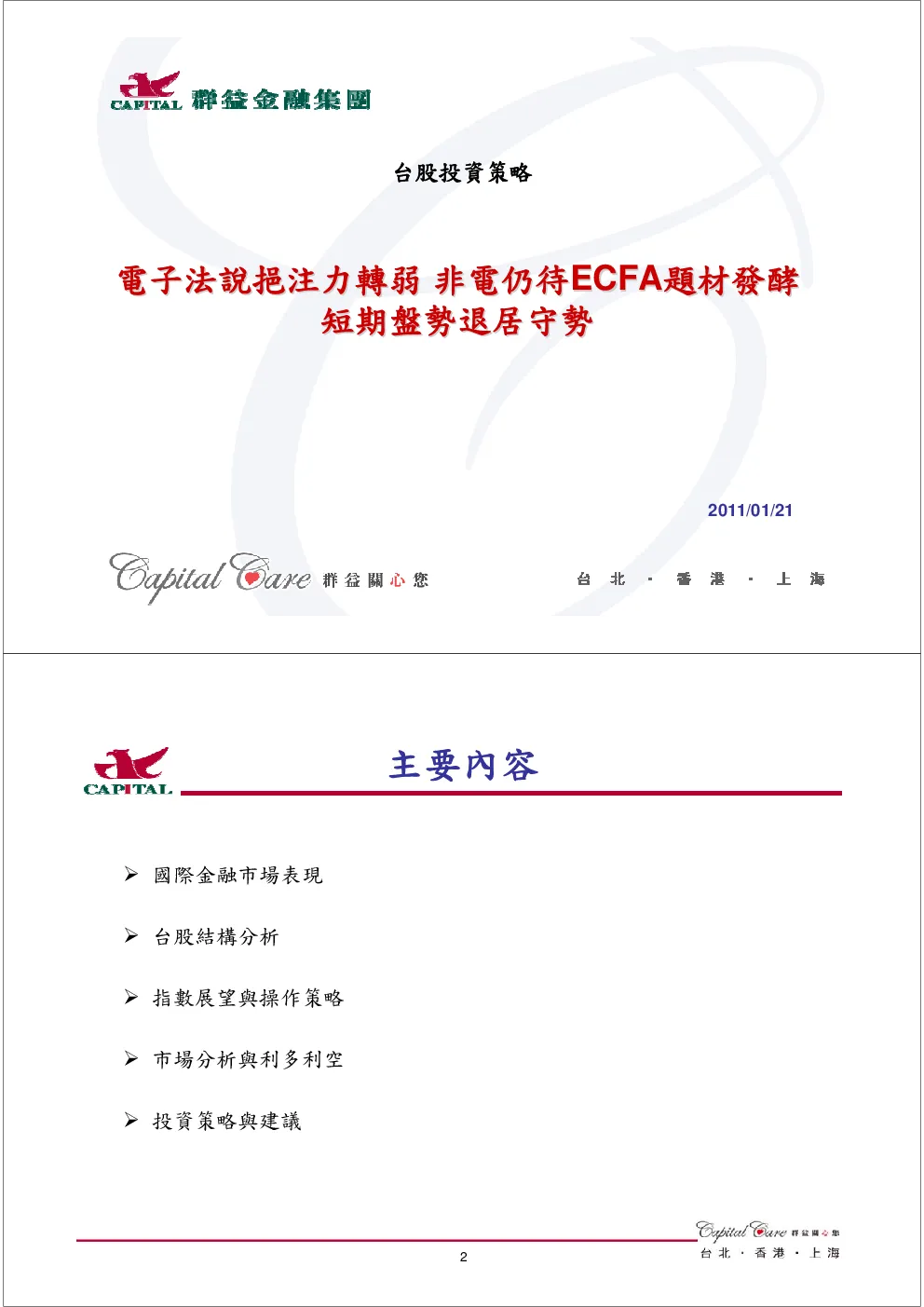 CAPITAL 群益金融集團

台股投資策略

電子法說挹注力轉弱 非電仍待ECFA題材發酵
短期盤勢退居守勢

2011/01/21

Capital Care 群益關心您

台北 · 香港 · 上海

CAPITAL

主要內容

➢ 國際金融市場表現

➢ 台股結構分析

➢ 指數展望與操作策略

➢ 市場分析與利多利空

➢ 投資策略與建議

Capital Care 群益關心您

台北 · 香港 · 上海

2